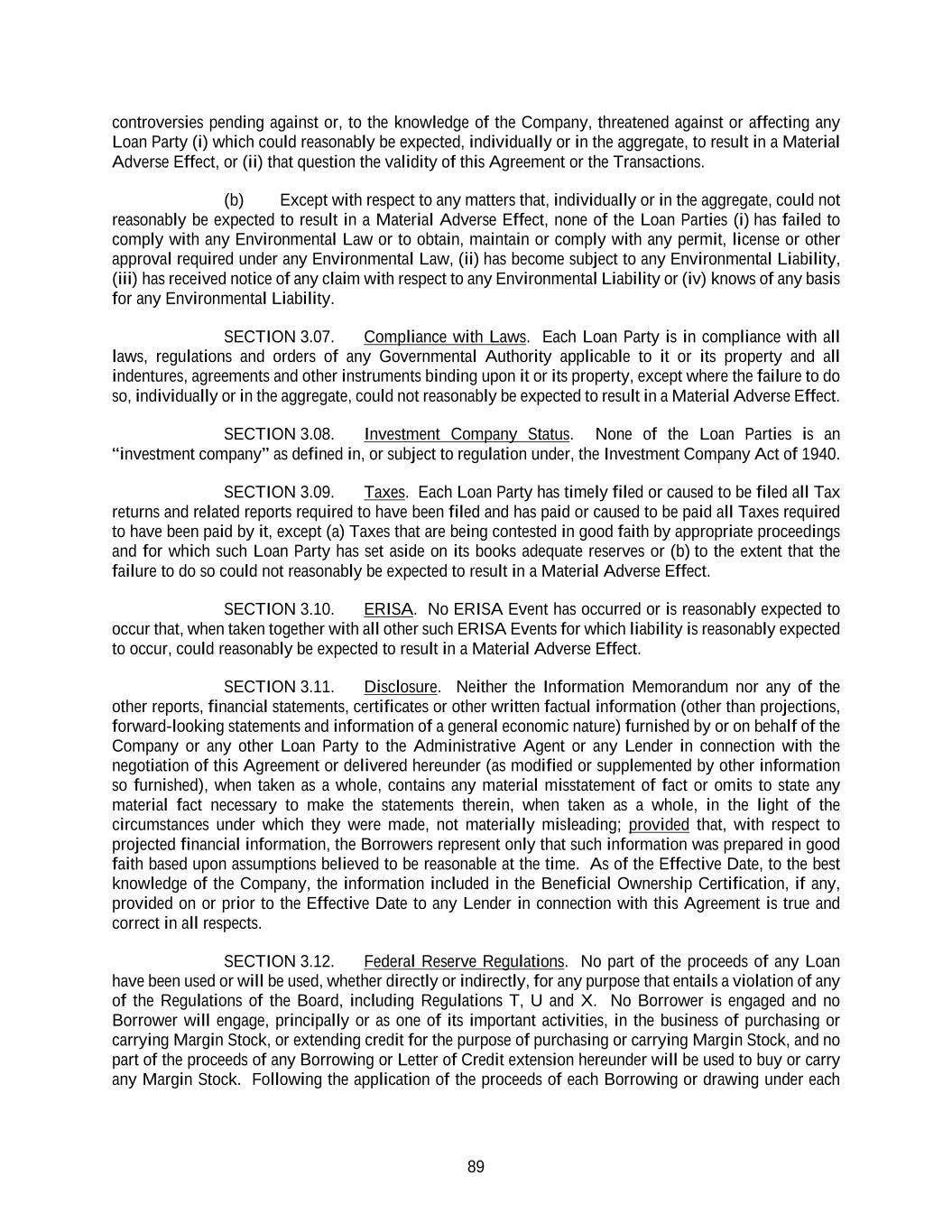 controversies pending against or, to the knowledge of the Company, threatened against or affecting any Loan Party (i) which could reasonably be expected, individually or in the aggregate, to result in a Material Adverse Effect, or (ii) that question the validity of this Agreement or the Transactions.

(b) Except with respect to any matters that, individually or in the aggregate, could not reasonably be expected to result in a Material Adverse Effect, none of the Loan Parties (i) has failed to comply with any Environmental Law or to obtain, maintain or comply with any permit, license or other approval required under any Environmental Law, (ii) has become subject to any Environmental Liability, (iii) has received notice of any claim with respect to any Environmental Liability or (iv) knows of any basis for any Environmental Liability.

SECTION 3.07. Compliance with Laws. Each Loan Party is in compliance with all laws, regulations and orders of any Governmental Authority applicable to it or its property and all indentures, agreements and other instruments binding upon it or its property, except where the failure to do so, individually or in the aggregate, could not reasonably be expected to result in a Material Adverse Effect.

SECTION 3.08. Investment Company Status. None of the Loan Parties is an "investment company" as defined in, or subject to regulation under, the Investment Company Act of 1940.

SECTION 3.09. Taxes. Each Loan Party has timely filed or caused to be filed all Tax returns and related reports required to have been filed and has paid or caused to be paid all Taxes required to have been paid by it, except (a) Taxes that are being contested in good faith by appropriate proceedings and for which such Loan Party has set aside on its books adequate reserves or (b) to the extent that the failure to do so could not reasonably be expected to result in a Material Adverse Effect.

SECTION 3.10. ERISA. No ERISA Event has occurred or is reasonably expected to occur that, when taken together with all other such ERISA Events for which liability is reasonably expected to occur, could reasonably be expected to result in a Material Adverse Effect.

SECTION 3.11. Disclosure. Neither the Information Memorandum nor any of the other reports, financial statements, certificates or other written factual information (other than projections, forward-looking statements and information of a general economic nature) furnished by or on behalf of the Company or any other Loan Party to the Administrative Agent or any Lender in connection with the negotiation of this Agreement or delivered hereunder (as modified or supplemented by other information so furnished), when taken as a whole, contains any material misstatement of fact or omits to state any material fact necessary to make the statements therein, when taken as a whole, in the light of the circumstances under which they were made, not materially misleading; provided that, with respect to projected financial information, the Borrowers represent only that such information was prepared in good faith based upon assumptions believed to be reasonable at the time. As of the Effective Date, to the best knowledge of the Company, the information included in the Beneficial Ownership Certification, if any, provided on or prior to the Effective Date to any Lender in connection with this Agreement is true and correct in all respects.

SECTION 3.12. Federal Reserve Regulations. No part of the proceeds of any Loan have been used or will be used, whether directly or indirectly, for any purpose that entails a violation of any of the Regulations of the Board, including Regulations T, U and X. No Borrower is engaged and no Borrower will engage, principally or as one of its important activities, in the business of purchasing or carrying Margin Stock, or extending credit for the purpose of purchasing or carrying Margin Stock, and no part of the proceeds of any Borrowing or Letter of Credit extension hereunder will be used to buy or carry any Margin Stock. Following the application of the proceeds of each Borrowing or drawing under each

89